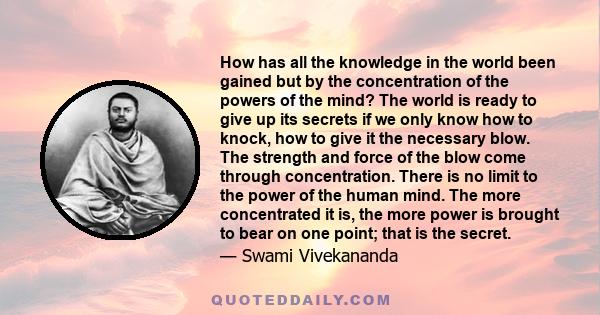 How has all the knowledge in the world been gained but by the concentration of the powers of the mind? The world is ready to give up its secrets if we only know how to knock, how to give it the necessary blow. The strength and force of the blow come through concentration. There is no limit to the power of the human mind. The more concentrated it is, the more power is brought to bear on one point; that is the secret.
— Swami Vivekananda

QUOTEDDAILY.COM